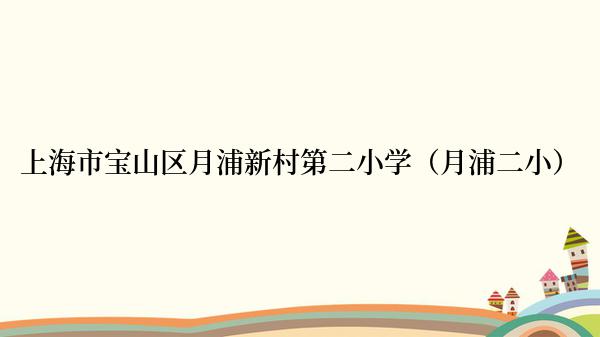 上海市宝山区月浦新村第二小学（月浦二小）